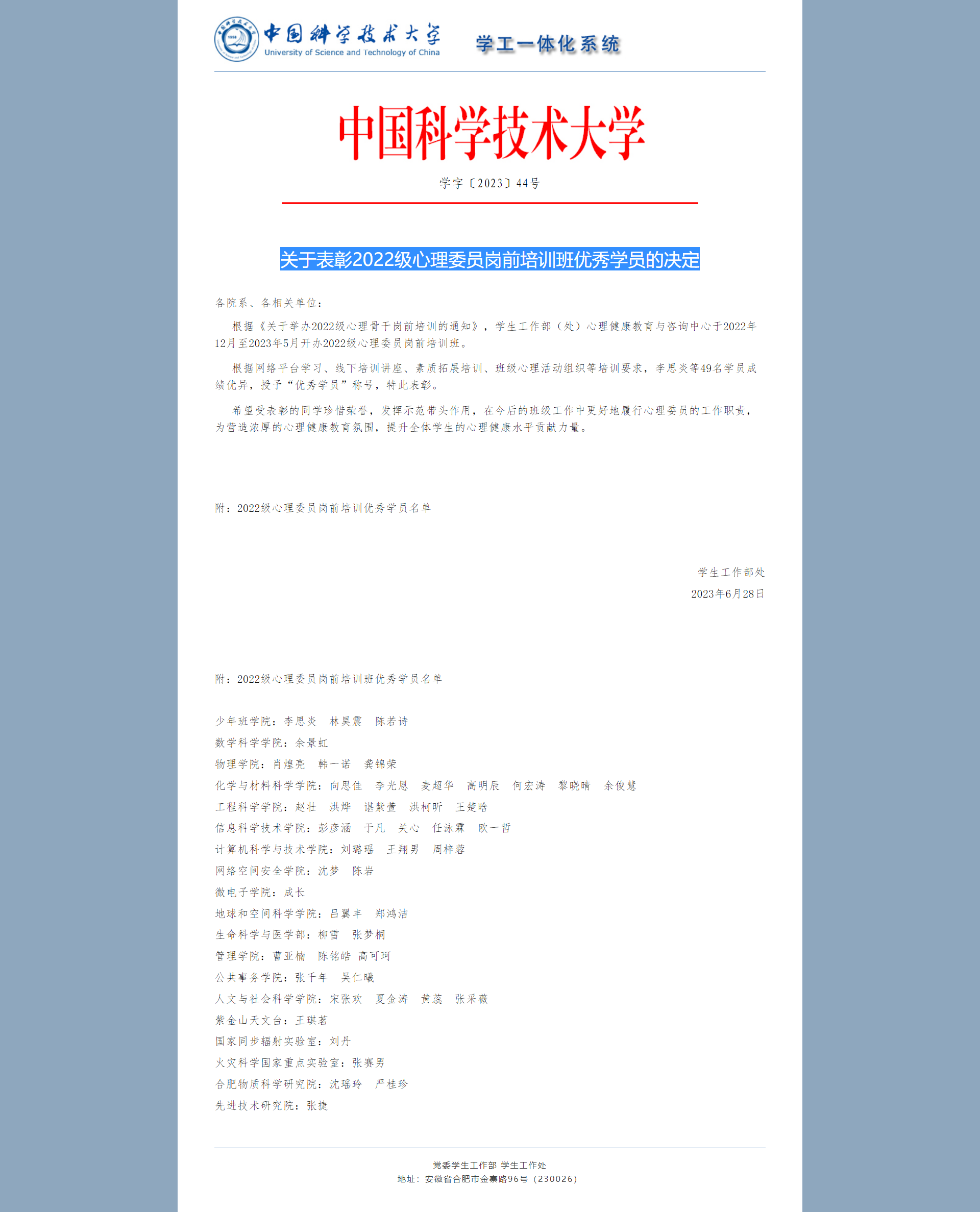 中国科学技术大学
University of Science and Technology of China
学工一体化系统

中国科学技术大学

学字〔2023〕44号

关于表彰2022级心理委员岗前培训班优秀学员的决定

各院系、各相关单位：

根据《关于举办2022级心理骨干岗前培训的通知》，学生工作部（处）心理健康教育与咨询中心于2022年12月至2023年5月开办2022级心理委员岗前培训班。

根据网络平台学习、线下培训讲座、素质拓展培训、班级心理活动组织等培训要求，李思炎等49名学员成绩优异，授予“优秀学员”称号，特此表彰。

希望受表彰的同学珍惜荣誉，发挥示范带头作用，在今后的班级工作中更好地履行心理委员的工作职责，为营造浓厚的心理健康教育氛围，提升全体学生的心理健康水平贡献力量。

附：2022级心理委员岗前培训优秀学员名单

学生工作部处
2023年6月28日

附：2022级心理委员岗前培训班优秀学员名单

少年班学院：李思炎　林昊震　陈若诗
数学科学学院：余景虹
物理学院：肖煌亮　韩一诺　龚锦荣
化学与材料科学学院：向思佳　李光恩　麦超华　高明辰　何宏涛　黎晓晴　余俊慧
工程科学学院：赵壮　洪烨　谌紫萱　洪柯昕　王楚晗
信息科学技术学院：彭彦涵　于凡　关心　任泳霖　欧一哲
计算机科学与技术学院：刘璐瑶　王翔男　周梓蓉
网络空间安全学院：沈梦　陈岩
微电子学院：成长
地球和空间科学学院：吕翼丰　郑鸿洁
生命科学与医学部：柳雪　张梦桐
管理学院：曹亚楠　陈铭皓　高可珂
公共事务学院：张千年　吴仁曦
人文与社会科学学院：宋张欢　夏金涛　黄蕊　张采薇
紫金山天文台：王琪茗
国家同步辐射实验室：刘丹
火灾科学国家重点实验室：张赛男
合肥物质科学研究院：沈瑶玲　严桂珍
先进技术研究院：张捷

党委学生工作部 学生工作处
地址：安徽省合肥市金寨路96号（230026）